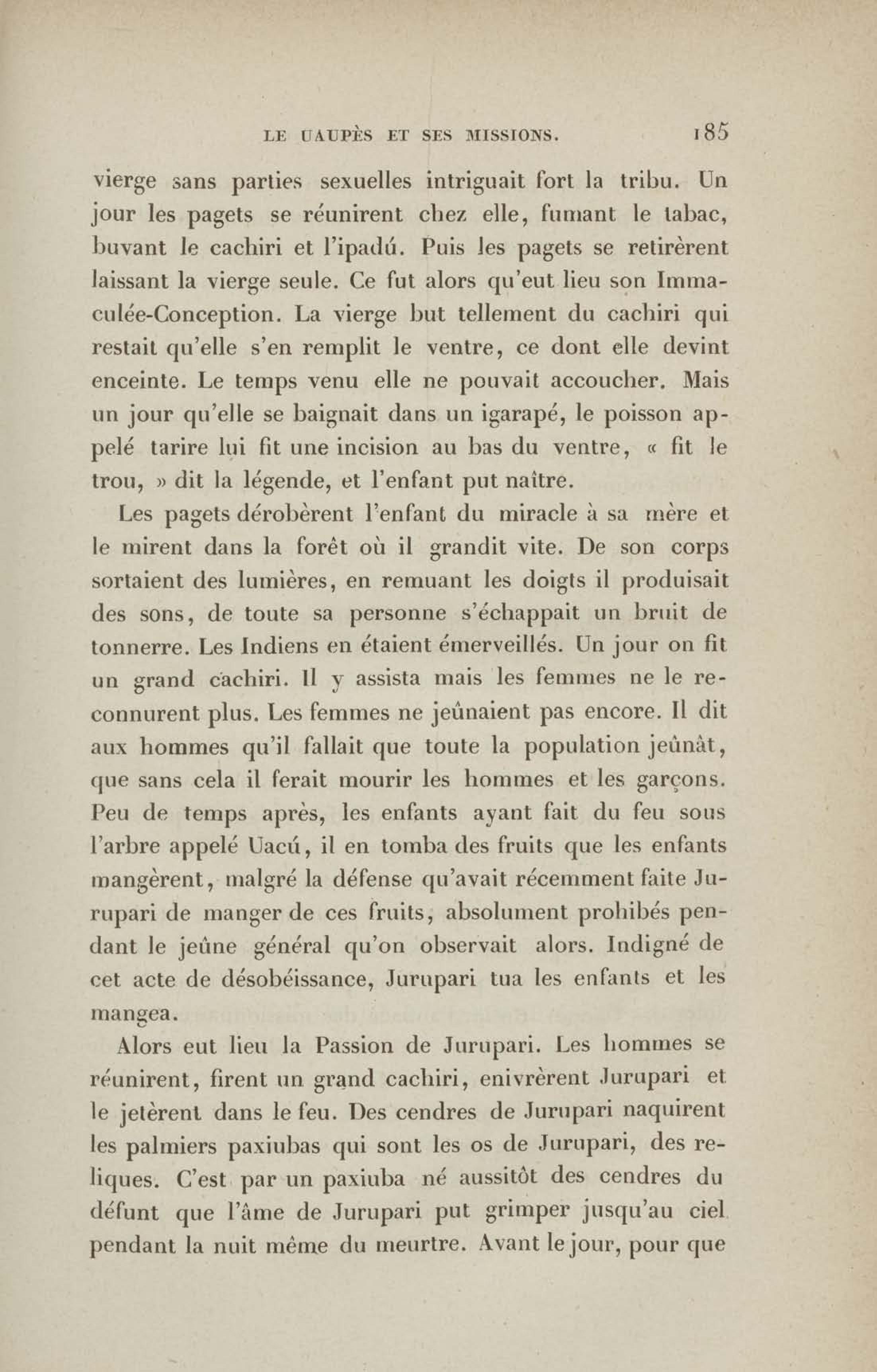 LE UAUPÈS ET SES MISSIONS. 185

vierge sans parties sexuelles intriguait fort la tribu. Un jour les pagets se réunirent chez elle, fumant le tabac, buvant le cachiri et l'ipadú. Puis les pagets se retirèrent laissant la vierge seule. Ce fut alors qu'eut lieu son Immaculée-Conception. La vierge but tellement du cachiri qui restait qu'elle s'en remplit le ventre, ce dont elle devint enceinte. Le temps venu elle ne pouvait accoucher. Mais un jour qu'elle se baignait dans un igarapé, le poisson appelé tarire lui fit une incision au bas du ventre, « fit le trou, » dit la légende, et l'enfant put naître.

Les pagets dérobèrent l'enfant du miracle à sa mère et le mirent dans la forêt où il grandit vite. De son corps sortaient des lumières, en remuant les doigts il produisait des sons, de toute sa personne s'échappait un bruit de tonnerre. Les Indiens en étaient émerveillés. Un jour on fit un grand cachiri. Il y assista mais les femmes ne le reconnurent plus. Les femmes ne jeûnaient pas encore. Il dit aux hommes qu'il fallait que toute la population jeûnât, que sans cela il ferait mourir les hommes et les garçons. Peu de temps après, les enfants ayant fait du feu sous l'arbre appelé Uacú, il en tomba des fruits que les enfants mangèrent, malgré la défense qu'avait récemment faite Jurupari de manger de ces fruits, absolument prohibés pendant le jeûne général qu'on observait alors. Indigné de cet acte de désobéissance, Jurupari tua les enfants et les mangea.

Alors eut lieu la Passion de Jurupari. Les hommes se réunirent, firent un grand cachiri, enivrèrent Jurupari et le jetèrent dans le feu. Des cendres de Jurupari naquirent les palmiers paxiubas qui sont les os de Jurupari, des reliques. C'est par un paxiuba né aussitôt des cendres du défunt que l'âme de Jurupari put grimper jusqu'au ciel pendant la nuit même du meurtre. Avant le jour, pour que